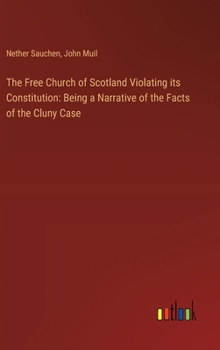 Nether Sauchen, John Muil

The Free Church of Scotland Violating its Constitution: Being a Narrative of the Facts of the Cluny Case

outlook